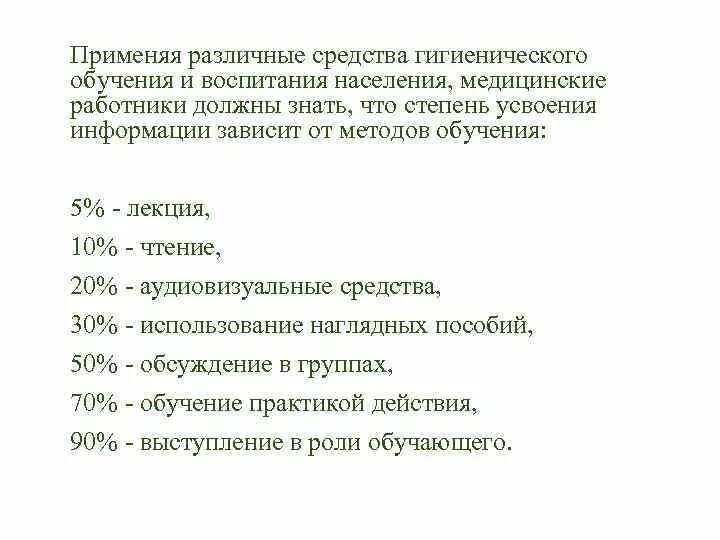 Применяя различные средства гигиенического обучения и воспитания населения, медицинские работники должны знать, что степень усвоения информации зависит от методов обучения:

5% - лекция,
10% - чтение,
20% - аудиовизуальные средства,
30% - использование наглядных пособий,
50% - обсуждение в группах,
70% - обучение практикой действия,
90% - выступление в роли обучающего.